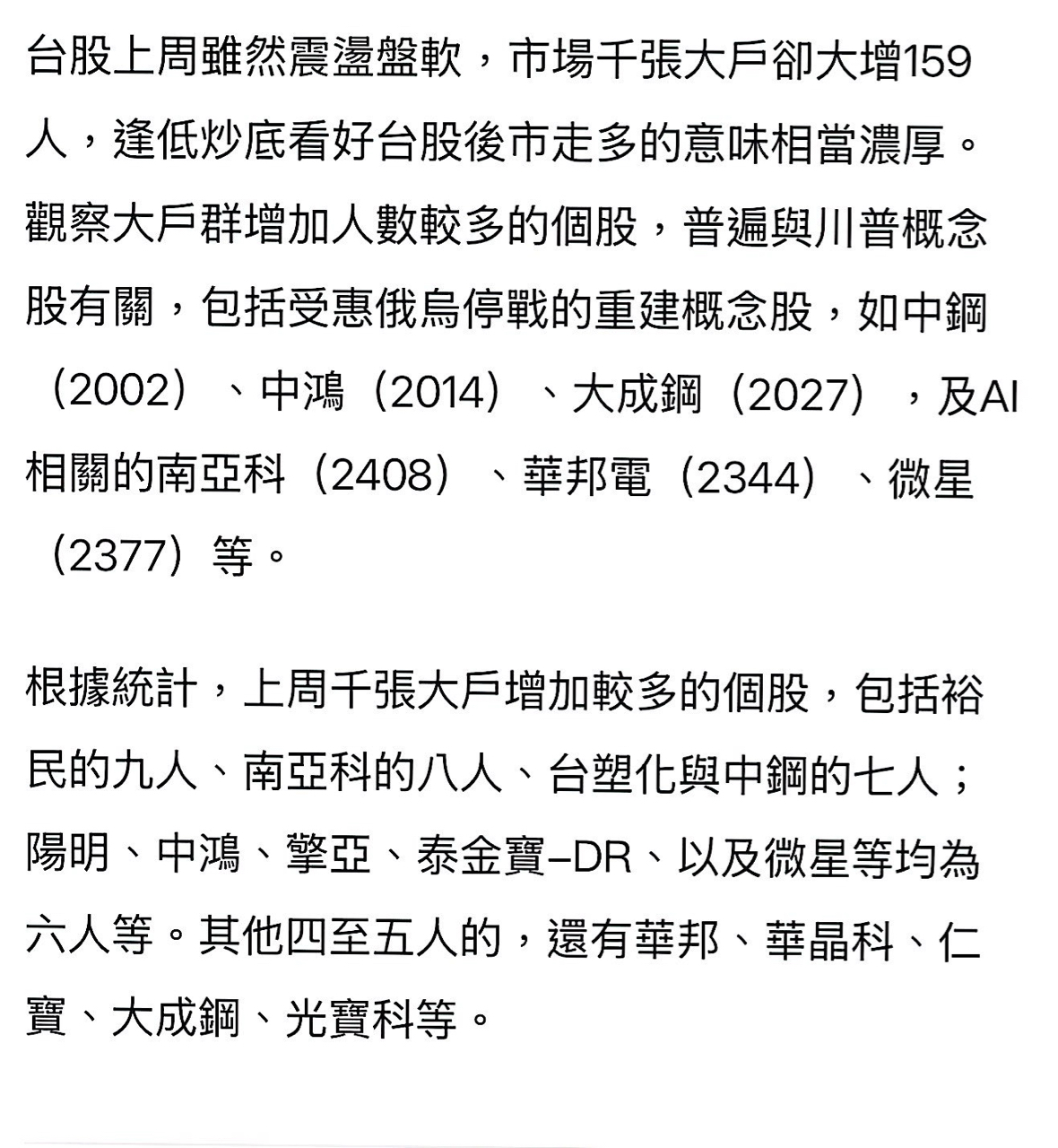 台股上周雖然震盪盤軟，市場千張大戶卻大增159人，逢低炒底看好台股後市走多的意味相當濃厚。觀察大戶群增加人數較多的個股，普遍與川普概念股有關，包括受惠俄烏停戰的重建概念股，如中鋼（2002）、中鴻（2014）、大成鋼（2027），及AI相關的南亞科（2408）、華邦電（2344）、微星（2377）等。

根據統計，上周千張大戶增加較多的個股，包括裕民的九人、南亞科的八人、台塑化與中鋼的七人；陽明、中鴻、擎亞、泰金寶–DR、以及微星等均為六人等。其他四至五人的，還有華邦、華晶科、仁寶、大成鋼、光寶科等。